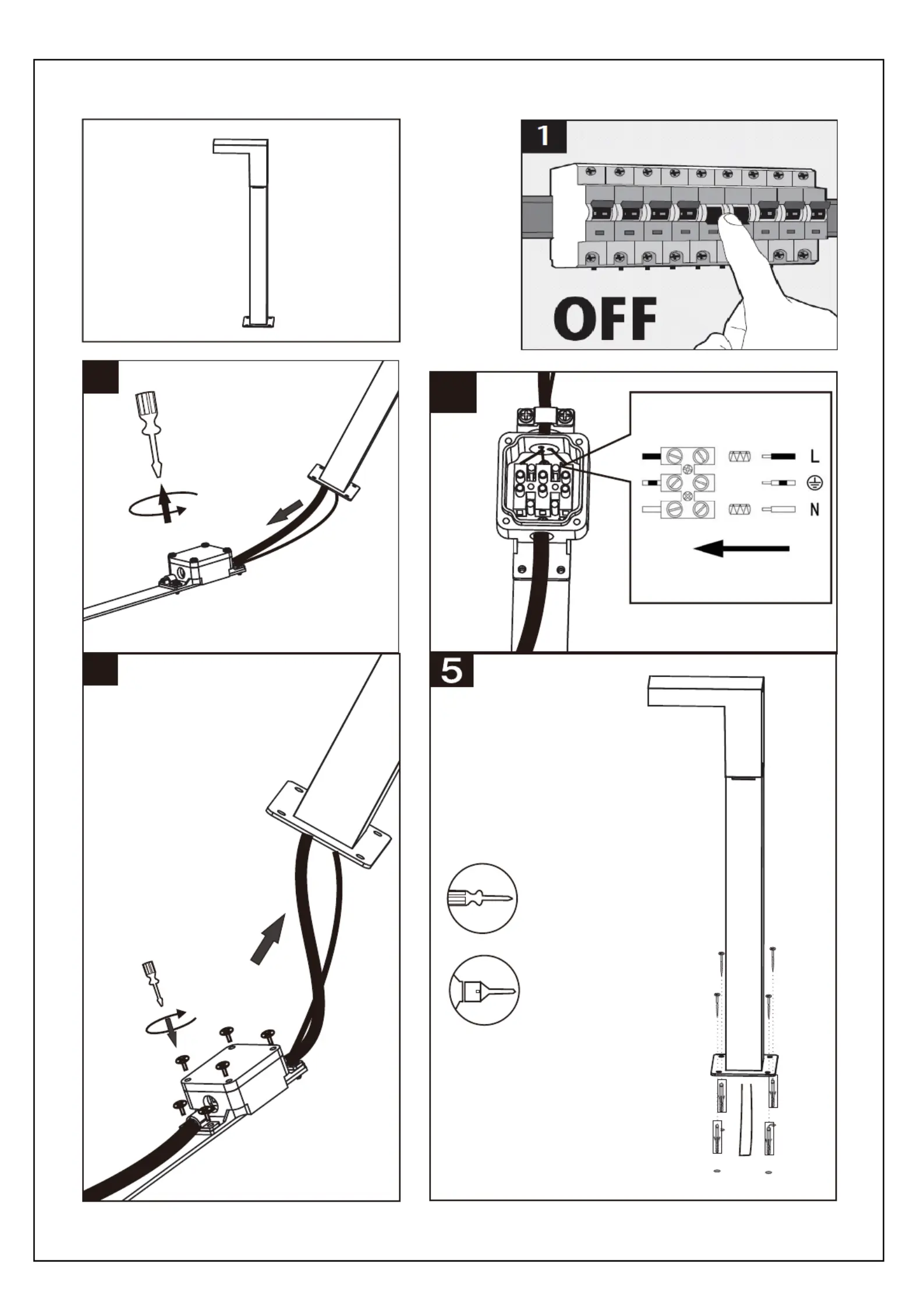 1

OFF

L

N

5